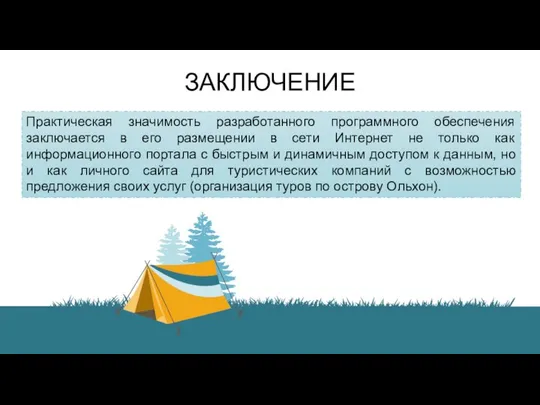 ЗАКЛЮЧЕНИЕ

Практическая значимость разработанного программного обеспечения заключается в его размещении в сети Интернет не только как информационного портала с быстрым и динамичным доступом к данным, но и как личного сайта для туристических компаний с возможностью предложения своих услуг (организация туров по острову Ольхон).